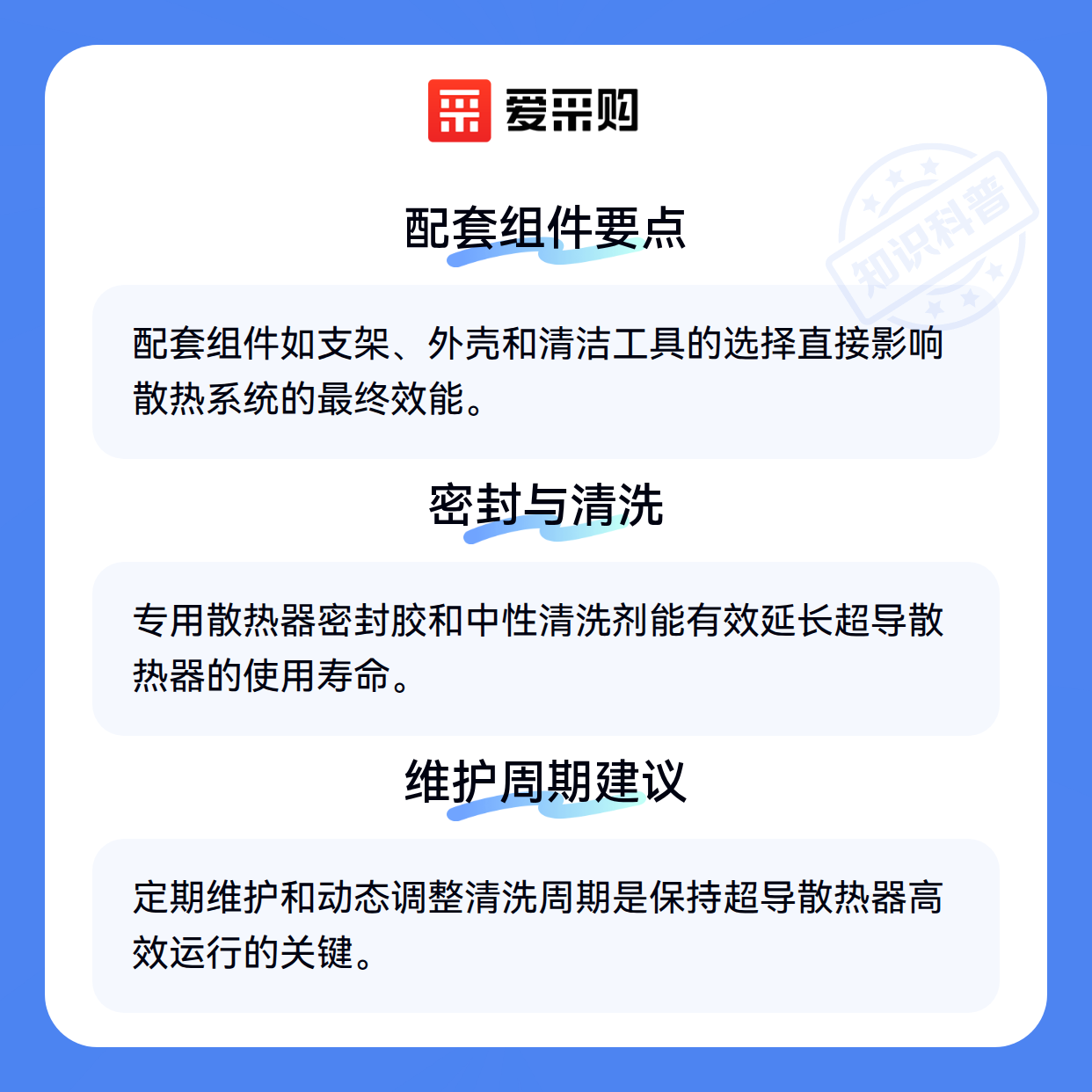 爱采购

配套组件要点

配套组件如支架、外壳和清洁工具的选择直接影响散热系统的最终效能。

密封与清洗

专用散热器密封胶和中性清洗剂能有效延长超导散热器的使用寿命。

维护周期建议

定期维护和动态调整清洗周期是保持超导散热器高效运行的关键。

知识科普